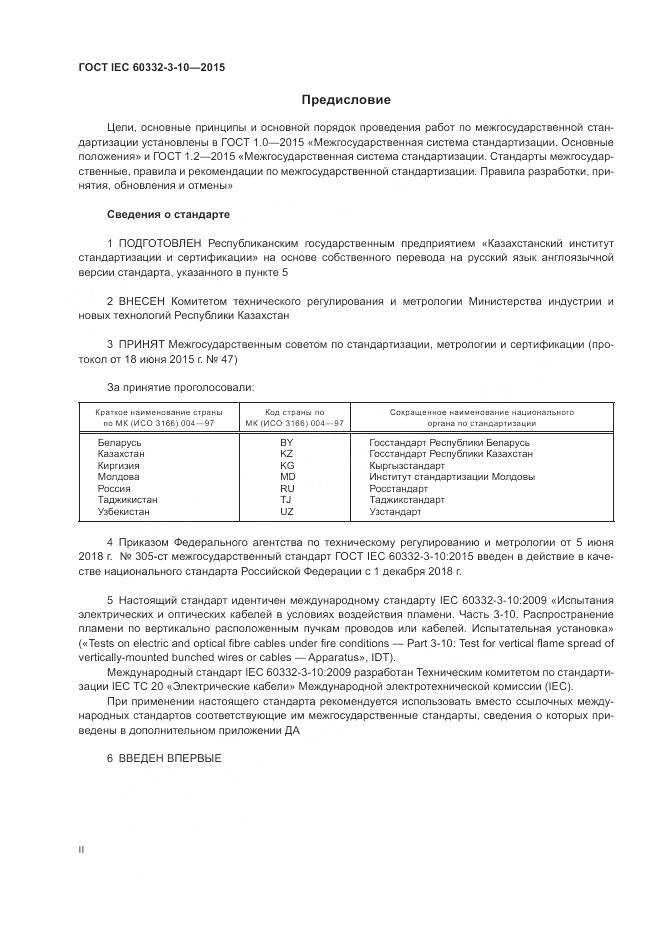 ГОСТ IEC 60332-3-10—2015

Предисловие

Цели, основные принципы и основной порядок проведения работ по межгосударственной стандартизации установлены в ГОСТ 1.0—2015 «Межгосударственная система стандартизации. Основные положения» и ГОСТ 1.2—2015 «Межгосударственная система стандартизации. Стандарты межгосударственные, правила и рекомендации по межгосударственной стандартизации. Правила разработки, принятия, обновления и отмены»

Сведения о стандарте

1 ПОДГОТОВЛЕН Республиканским государственным предприятием «Казахстанский институт стандартизации и сертификации» на основе собственного перевода на русский язык англоязычной версии стандарта, указанного в пункте 5

2 ВНЕСЕН Комитетом технического регулирования и метрологии Министерства индустрии и новых технологий Республики Казахстан

3 ПРИНЯТ Межгосударственным советом по стандартизации, метрологии и сертификации (протокол от 18 июня 2015 г. № 47)

За принятие проголосовали:

| Краткое наименование страны по МК (ИСО 3166) 004—97 | Код страны по МК (ИСО 3166) 004—97 | Сокращенное наименование национального органа по стандартизации |
|---|---|---|
| Беларусь | BY | Госстандарт Республики Беларусь |
| Казахстан | KZ | Госстандарт Республики Казахстан |
| Киргизия | KG | Кыргызстандарт |
| Молдова | MD | Институт стандартизации Молдовы |
| Россия | RU | Росстандарт |
| Таджикистан | TJ | Таджикстандарт |
| Узбекистан | UZ | Узстандарт |

4 Приказом Федерального агентства по техническому регулированию и метрологии от 5 июня 2018 г. № 305-ст межгосударственный стандарт ГОСТ IEC 60332-3-10:2015 введен в действие в качестве национального стандарта Российской Федерации с 1 декабря 2018 г.

5 Настоящий стандарт идентичен международному стандарту IEC 60332-3-10:2009 «Испытания электрических и оптических кабелей в условиях воздействия пламени. Часть 3-10. Распространение пламени по вертикально расположенным пучкам проводов или кабелей. Испытательная установка» («Tests on electric and optical fibre cables under fire conditions — Part 3-10: Test for vertical flame spread of vertically-mounted bunched wires or cables — Apparatus», IDT).

Международный стандарт IEC 60332-3-10:2009 разработан Техническим комитетом по стандартизации IEC TC 20 «Электрические кабели» Международной электротехнической комиссии (IEC).

При применении настоящего стандарта рекомендуется использовать вместо ссылочных международных стандартов соответствующие им межгосударственные стандарты, сведения о которых приведены в дополнительном приложении ДА

6 ВВЕДЕН ВПЕРВЫЕ

II